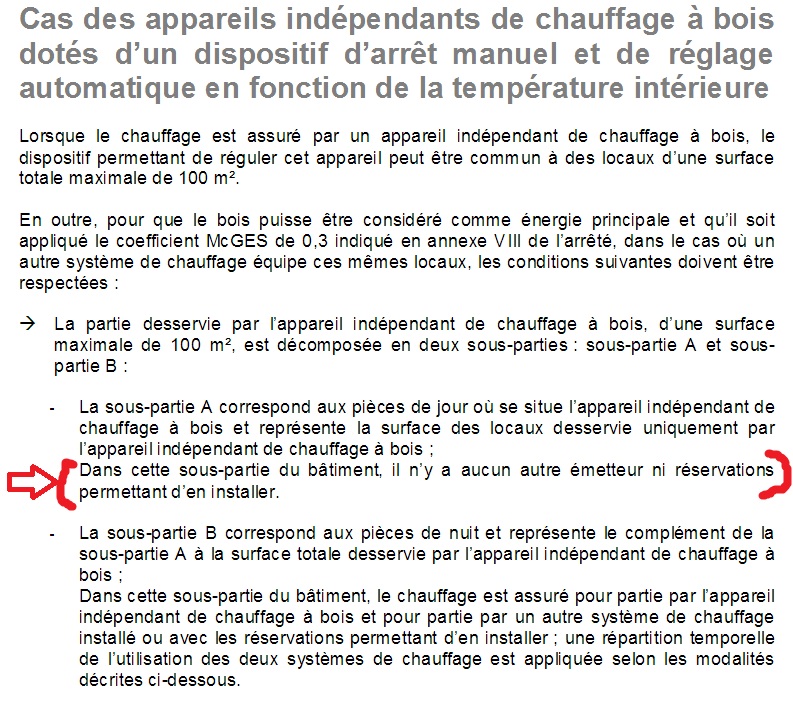 Cas des appareils indépendants de chauffage à bois dotés d'un dispositif d'arrêt manuel et de réglage automatique en fonction de la température intérieure

Lorsque le chauffage est assuré par un appareil indépendant de chauffage à bois, le dispositif permettant de réguler cet appareil peut être commun à des locaux d'une surface totale maximale de 100 m².

En outre, pour que le bois puisse être considéré comme énergie principale et qu'il soit appliqué le coefficient McGES de 0,3 indiqué en annexe VIII de l'arrêté, dans le cas où un autre système de chauffage équipe ces mêmes locaux, les conditions suivantes doivent être respectées :

→ La partie desservie par l'appareil indépendant de chauffage à bois, d'une surface maximale de 100 m², est décomposée en deux sous-parties : sous-partie A et sous-partie B :

- La sous-partie A correspond aux pièces de jour où se situe l'appareil indépendant de chauffage à bois et représente la surface des locaux desservie uniquement par l'appareil indépendant de chauffage à bois ;
Dans cette sous-partie du bâtiment, il n'y a aucun autre émetteur ni réservations permettant d'en installer.

- La sous-partie B correspond aux pièces de nuit et représente le complément de la sous-partie A à la surface totale desservie par l'appareil indépendant de chauffage à bois ;
Dans cette sous-partie du bâtiment, le chauffage est assuré pour partie par l'appareil indépendant de chauffage à bois et pour partie par un autre système de chauffage installé ou avec les réservations permettant d'en installer ; une répartition temporelle de l'utilisation des deux systèmes de chauffage est appliquée selon les modalités décrites ci-dessous.